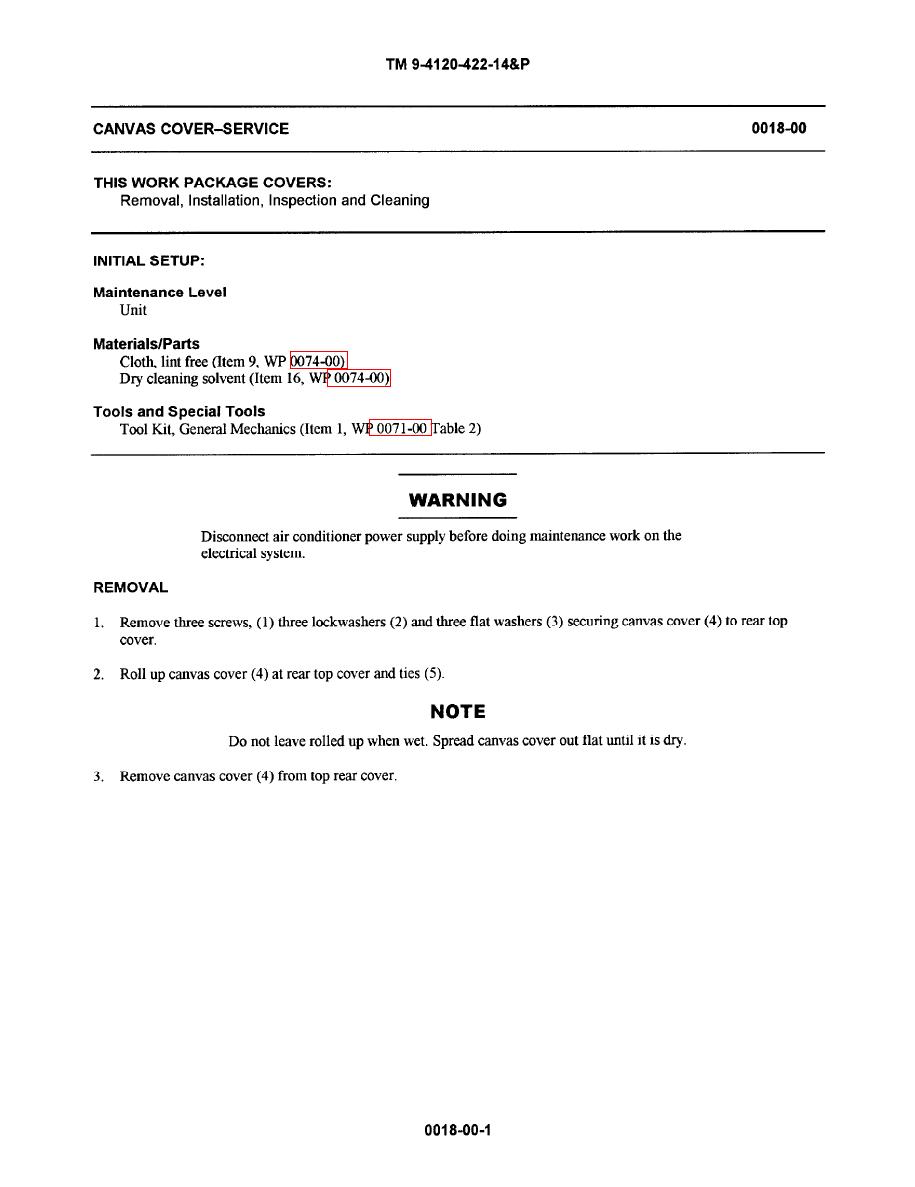 TM 9-4120-422-14&P

CANVAS COVER–SERVICE

0018-00

THIS WORK PACKAGE COVERS:
Removal, Installation, Inspection and Cleaning

INITIAL SETUP:

Maintenance Level
Unit

Materials/Parts
Cloth, lint free (Item 9, WP 0074-00)
Dry cleaning solvent (Item 16, WP 0074-00)

Tools and Special Tools
Tool Kit, General Mechanics (Item 1, WP 0071-00 Table 2)

WARNING

Disconnect air conditioner power supply before doing maintenance work on the electrical system.

REMOVAL

1. Remove three screws, (1) three lockwashers (2) and three flat washers (3) securing canvas cover (4) to rear top cover.

2. Roll up canvas cover (4) at rear top cover and ties (5).

NOTE

Do not leave rolled up when wet. Spread canvas cover out flat until it is dry.

3. Remove canvas cover (4) from top rear cover.

0018-00-1